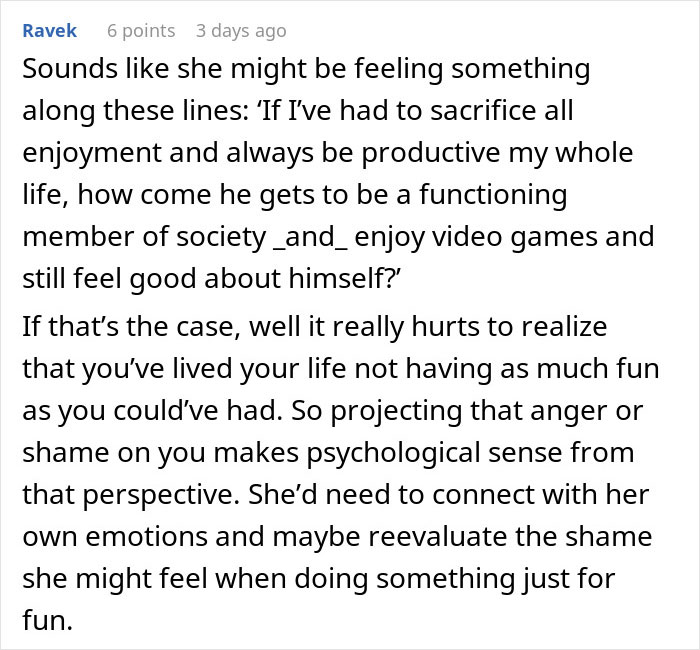 Ravek 6 points 3 days ago

Sounds like she might be feeling something along these lines: ‘If I’ve had to sacrifice all enjoyment and always be productive my whole life, how come he gets to be a functioning member of society _and_ enjoy video games and still feel good about himself?’

If that’s the case, well it really hurts to realize that you’ve lived your life not having as much fun as you could’ve had. So projecting that anger or shame on you makes psychological sense from that perspective. She’d need to connect with her own emotions and maybe reevaluate the shame she might feel when doing something just for fun.